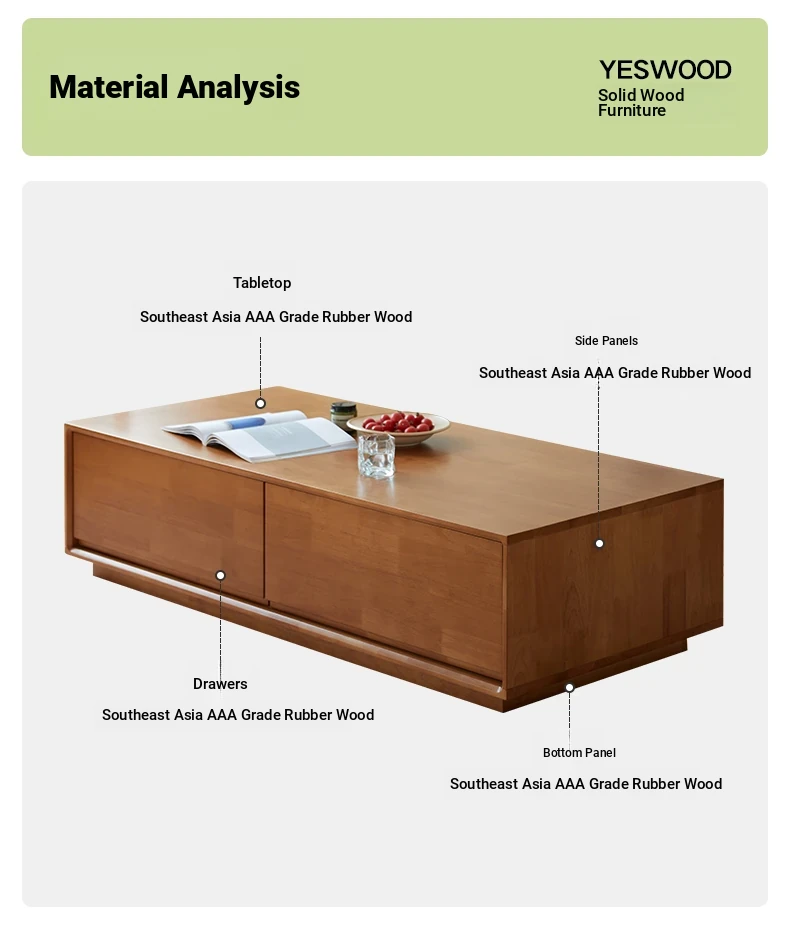 Material Analysis

YESWOOD
Solid Wood
Furniture

Tabletop
Southeast Asia AAA Grade Rubber Wood

Side Panels
Southeast Asia AAA Grade Rubber Wood

Drawers
Southeast Asia AAA Grade Rubber Wood

Bottom Panel
Southeast Asia AAA Grade Rubber Wood